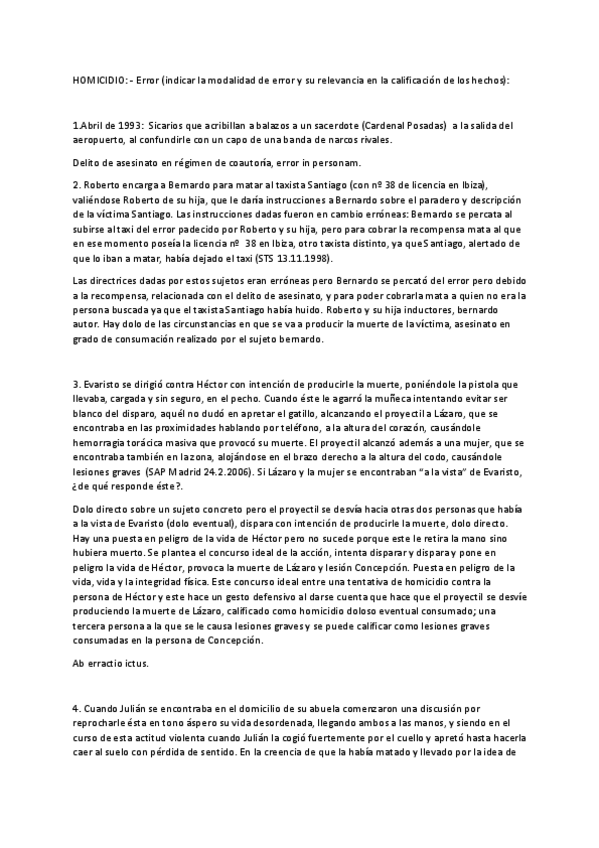 HOMICIDIO: - Error (indicar la modalidad de error y su relevancia en la calificación de los hechos):

1.Abril de 1993: Sicarios que acribillan a balazos a un sacerdote (Cardenal Posadas) a la salida del aeropuerto, al confundirle con un capo de una banda de narcos rivales.

Delito de asesinato en régimen de coautoría, error in personam.

2. Roberto encarga a Bernardo para matar al taxista Santiago (con nº 38 de licencia en Ibiza), valiéndose Roberto de su hija, que le daría instrucciones a Bernardo sobre el paradero y descripción de la víctima Santiago. Las instrucciones dadas fueron en cambio erróneas: Bernardo se percata al subirse al taxi del error padecido por Roberto y su hija, pero para cobrar la recompensa mata al que en ese momento poseía la licencia nº 38 en Ibiza, otro taxista distinto, ya que Santiago, alertado de que lo iban a matar, había dejado el taxi (STS 13.11.1998).

Las directrices dadas por estos sujetos eran erróneas pero Bernardo se percató del error pero debido a la recompensa, relacionada con el delito de asesinato, y para poder cobrarla mata a quien no era la persona buscada ya que el taxista Santiago había huido. Roberto y su hija inductores, bernardo autor. Hay dolo de las circunstancias en que se va a producir la muerte de la víctima, asesinato en grado de consumación realizado por el sujeto bernardo.

3. Evaristo se dirigió contra Héctor con intención de producirle la muerte, poniéndole la pistola que llevaba, cargada y sin seguro, en el pecho. Cuando éste le agarró la muñeca intentando evitar ser blanco del disparo, aquél no dudó en apretar el gatillo, alcanzando el proyectil a Lázaro, que se encontraba en las proximidades hablando por teléfono, a la altura del corazón, causándole hemorragia torácica masiva que provocó su muerte. El proyectil alcanzó además a una mujer, que se encontraba también en la zona, alojándose en el brazo derecho a la altura del codo, causándole lesiones graves (SAP Madrid 24.2.2006). Si Lázaro y la mujer se encontraban "a la vista" de Evaristo, ¿de qué responde éste?.

Dolo directo sobre un sujeto concreto pero el proyectil se desvía hacia otras dos personas que había a la vista de Evaristo (dolo eventual), dispara con intención de producirle la muerte, dolo directo. Hay una puesta en peligro de la vida de Héctor pero no sucede porque este le retira la mano sino hubiera muerto. Se plantea el concurso ideal de la acción, intenta disparar y dispara y pone en peligro la vida de Héctor, provoca la muerte de Lázaro y lesión Concepción. Puesta en peligro de la vida, vida y la integridad física. Este concurso ideal entre una tentativa de homicidio contra la persona de Héctor y este hace un gesto defensivo al darse cuenta que hace que el proyectil se desvíe produciendo la muerte de Lázaro, calificado como homicidio doloso eventual consumado; una tercera persona a la que se le causa lesiones graves y se puede calificar como lesiones graves consumadas en la persona de Concepción.

Ab erractio ictus.

4. Cuando Julián se encontraba en el domicilio de su abuela comenzaron una discusión por reprocharle ésta en tono áspero su vida desordenada, llegando ambos a las manos, y siendo en el curso de esta actitud violenta cuando Julián la cogió fuertemente por el cuello y apretó hasta hacerla caer al suelo con pérdida de sentido. En la creencia de que la había matado y llevado por la idea de